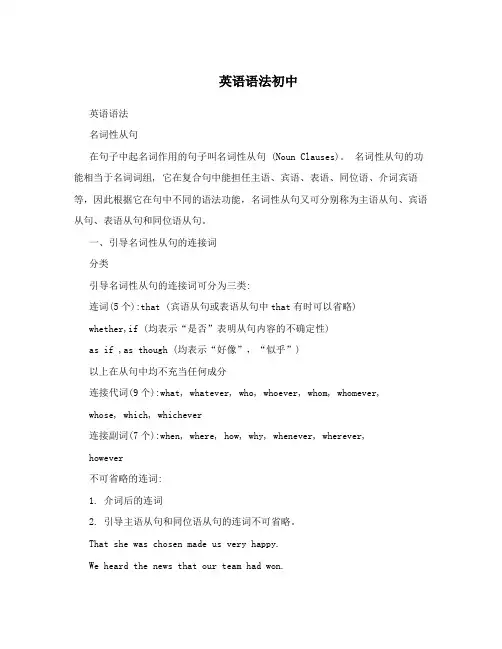 英语语法初中

英语语法

名词性从句

在句子中起名词作用的句子叫名词性从句 (Noun Clauses)。 名词性从句的功能相当于名词词组, 它在复合句中能担任主语、宾语、表语、同位语、介词宾语等, 因此根据它在句中不同的语法功能, 名词性从句又可分别称为主语从句、宾语从句、表语从句和同位语从句。

一、引导名词性从句的连接词

分类

引导名词性从句的连接词可分为三类:

连词(5个):that (宾语从句或表语从句中 that 有时可以省略)

whether,if (均表示"是否"表明从句内容的不确定性)

as if ,as though (均表示"好像", "似乎")

以上在从句中均不充当任何成分

连接代词(9个):what, whatever, who, whoever, whom, whomever, whose, which, whichever

连接副词(7个):when, where, how, why, whenever, wherever, however

不可省略的连词:

1. 介词后的连词

2. 引导主语从句和同位语从句的连词不可省略。

That she was chosen made us very happy.

We heard the news that our team had won.